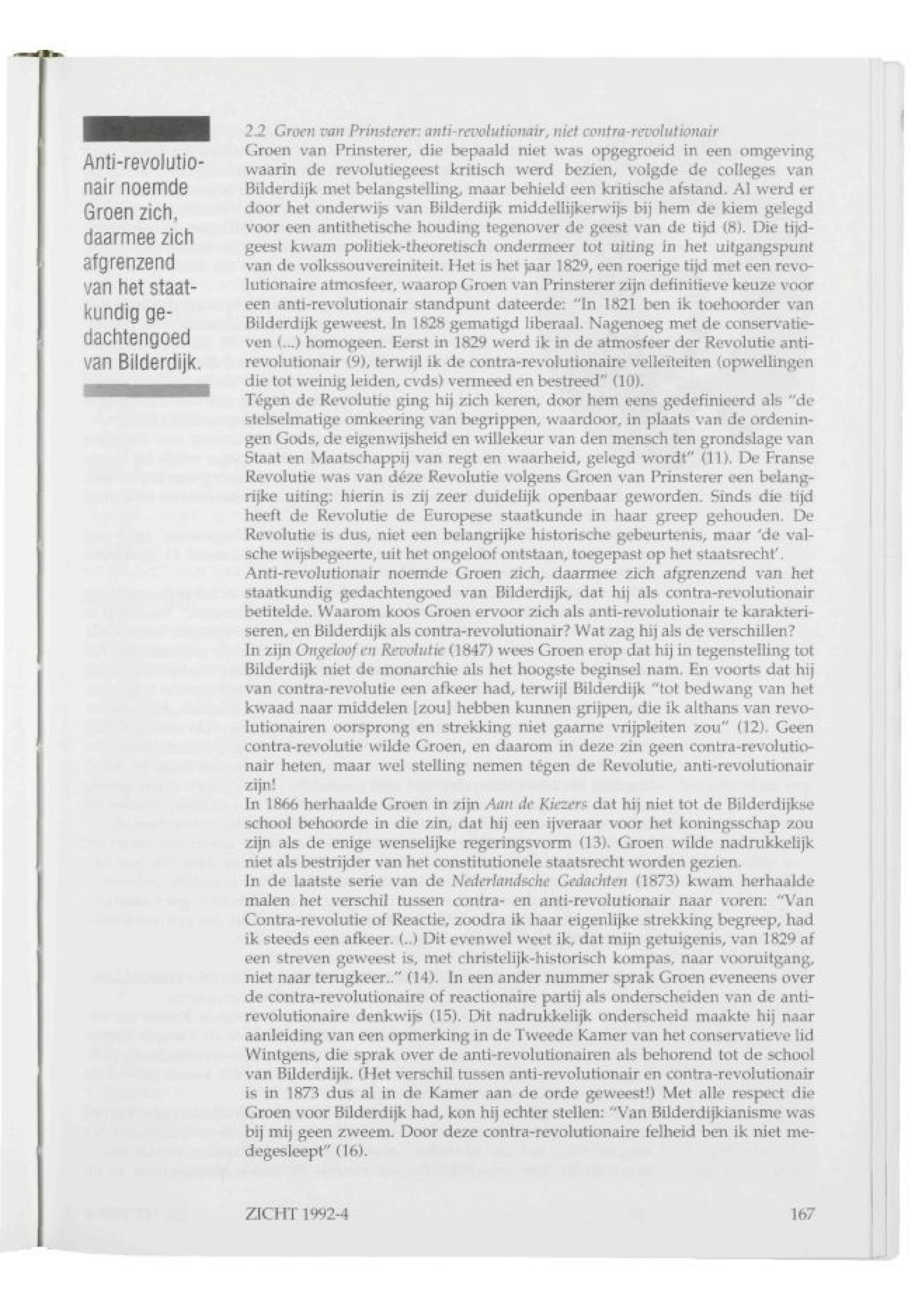 Anti-revolutionair noemde Groen zich, daarmee zich afgrenzend van het staatkundig gedachtengoed van Bilderdijk.

2.2 Groen van Prinsterer: anti-revolutionair, niet contra-revolutionair

Groen van Prinsterer, die bepaald niet was opgegroeid in een omgeving waarin de revolutiegeest kritisch werd bezien, volgde de colleges van Bilderdijk met belangstelling, maar behield een kritische afstand. Al werd er door het onderwijs van Bilderdijk middellijkerwijs bij hem de kiem gelegd voor een antithetische houding tegenover de geest van de tijd (8). Die tijdgeest kwam politiek-theoretisch ondermeer tot uiting in het uitgangspunt van de volkssouvereiniteit. Het is het jaar 1829, een roerige tijd met een revolutionaire atmosfeer, waarop Groen van Prinsterer zijn definitieve keuze voor een anti-revolutionair standpunt dateerde: "In 1821 ben ik toehoorder van Bilderdijk geweest. In 1828 gematigd liberaal. Nagenoeg met de conservatieven (...) homogeen. Eerst in 1829 werd ik in de atmosfeer der Revolutie anti-revolutionair (9), terwijl ik de contra-revolutionaire velleïteiten (opwellingen die tot weinig leiden, cvds) vermeed en bestreed" (10).

Tégen de Revolutie ging hij zich keren, door hem eens gedefinieerd als "de stelselmatige omkeering van begrippen, waardoor, in plaats van de ordeningen Gods, de eigenwijsheid en willekeur van den mensch ten grondslage van Staat en Maatschappij van regt en waarheid, gelegd wordt" (11). De Franse Revolutie was van déze Revolutie volgens Groen van Prinsterer een belangrijke uiting: hierin is zij zeer duidelijk openbaar geworden. Sinds die tijd heeft de Revolutie de Europese staatkunde in haar greep gehouden. De Revolutie is dus, niet een belangrijke historische gebeurtenis, maar 'de valsche wijsbegeerte, uit het ongeloof ontstaan, toegepast op het staatsrecht'.

Anti-revolutionair noemde Groen zich, daarmee zich afgrenzend van het staatkundig gedachtengoed van Bilderdijk, dat hij als contra-revolutionair betitelde. Waarom koos Groen ervoor zich als anti-revolutionair te karakteriseren, en Bilderdijk als contra-revolutionair? Wat zag hij als de verschillen?

In zijn Ongeloof en Revolutie (1847) wees Groen erop dat hij in tegenstelling tot Bilderdijk niet de monarchie als het hoogste beginsel nam. En voorts dat hij van contra-revolutie een afkeer had, terwijl Bilderdijk "tot bedwang van het kwaad naar middelen [zou] hebben kunnen grijpen, die ik althans van revolutionairen oorsprong en strekking niet gaarne vrijpleiten zou" (12). Geen contra-revolutie wilde Groen, en daarom in deze zin geen contra-revolutionair heten, maar wel stelling nemen tégen de Revolutie, anti-revolutionair zijn!

In 1866 herhaalde Groen in zijn Aan de Kiezers dat hij niet tot de Bilderdijkse school behoorde in die zin, dat hij een ijveraar voor het koningsschap zou zijn als de enige wenselijke regeringsvorm (13). Groen wilde nadrukkelijk niet als bestrijder van het constitutionele staatsrecht worden gezien.

In de laatste serie van de Nederlandsche Gedachten (1873) kwam herhaalde malen het verschil tussen contra- en anti-revolutionair naar voren: "Van Contra-revolutie of Reactie, zoodra ik haar eigenlijke strekking begreep, had ik steeds een afkeer. (..) Dit evenwel weet ik, dat mijn getuigenis, van 1829 af een streven geweest is, met christelijk-historisch kompas, naar vooruitgang, niet naar terugkeer.." (14). In een ander nummer sprak Groen eveneens over de contra-revolutionaire of reactionaire partij als onderscheiden van de anti-revolutionaire denkwijs (15). Dit nadrukkelijk onderscheid maakte hij naar aanleiding van een opmerking in de Tweede Kamer van het conservatieve lid Wintgens, die sprak over de anti-revolutionairen als behorend tot de school van Bilderdijk. (Het verschil tussen anti-revolutionair en contra-revolutionair is in 1873 dus al in de Kamer aan de orde geweest!) Met alle respect die Groen voor Bilderdijk had, kon hij echter stellen: "Van Bilderdijkianisme was bij mij geen zweem. Door deze contra-revolutionaire felheid ben ik niet medegesleept" (16).

ZICHT 1992-4 167